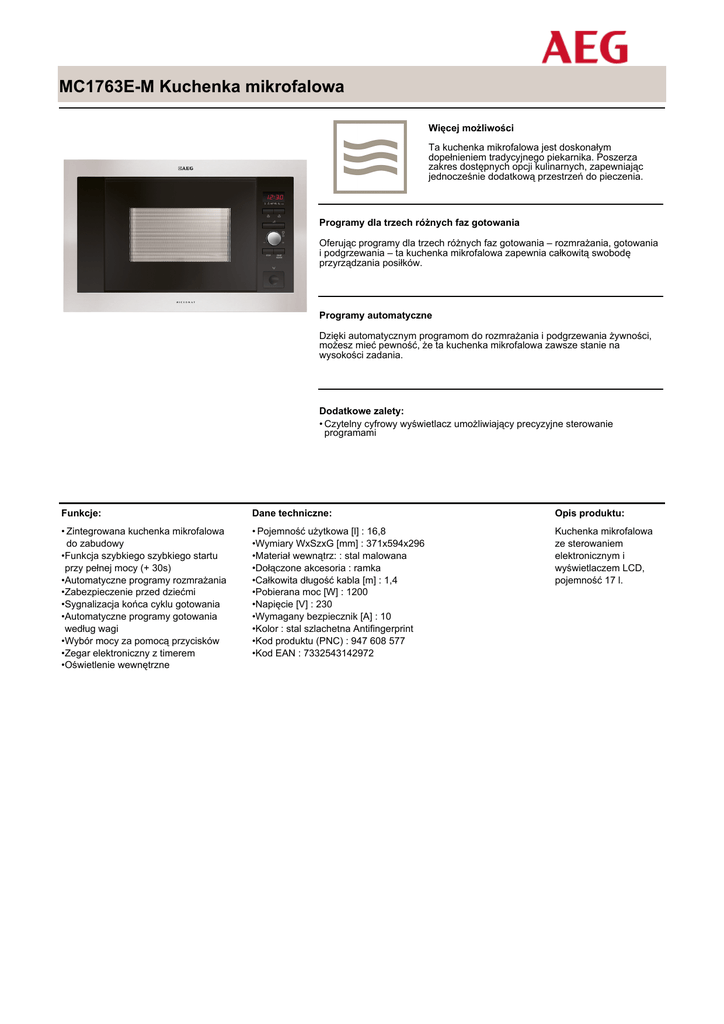 AEG

MC1763E-M Kuchenka mikrofalowa

AEG

Więcej możliwości

Ta kuchenka mikrofalowa jest doskonałym dopełnieniem tradycyjnego piekarnika. Poszerza zakres dostępnych opcji kulinarnych, zapewniając jednocześnie dodatkową przestrzeń do pieczenia.

Programy dla trzech różnych faz gotowania

Oferując programy dla trzech różnych faz gotowania – rozmrażania, gotowania i podgrzewania – ta kuchenka mikrofalowa zapewnia całkowitą swobodę przyrządzania posiłków.

Programy automatyczne

Dzięki automatycznym programom do rozmrażania i podgrzewania żywności, możesz mieć pewność, że ta kuchenka mikrofalowa zawsze stanie na wysokości zadania.

Dodatkowe zalety:
• Czytelny cyfrowy wyświetlacz umożliwiający precyzyjne sterowanie programami

Funkcje:

• Zintegrowana kuchenka mikrofalowa do zabudowy
•Funkcja szybkiego szybkiego startu przy pełnej mocy (+ 30s)
•Automatyczne programy rozmrażania
•Zabezpieczenie przed dziećmi
•Sygnalizacja końca cyklu gotowania
•Automatyczne programy gotowania według wagi
•Wybór mocy za pomocą przycisków
•Zegar elektroniczny z timerem
•Oświetlenie wewnętrzne

Dane techniczne:

• Pojemność użytkowa [l] : 16,8
•Wymiary WxSzxG [mm] : 371x594x296
•Materiał wewnątrz: : stal malowana
•Dołączone akcesoria : ramka
•Całkowita długość kabla [m] : 1,4
•Pobierana moc [W] : 1200
•Napięcie [V] : 230
•Wymagany bezpiecznik [A] : 10
•Kolor : stal szlachetna Antifingerprint
•Kod produktu (PNC) : 947 608 577
•Kod EAN : 7332543142972

Opis produktu:

Kuchenka mikrofalowa ze sterowaniem elektronicznym i wyświetlaczem LCD, pojemność 17 l.